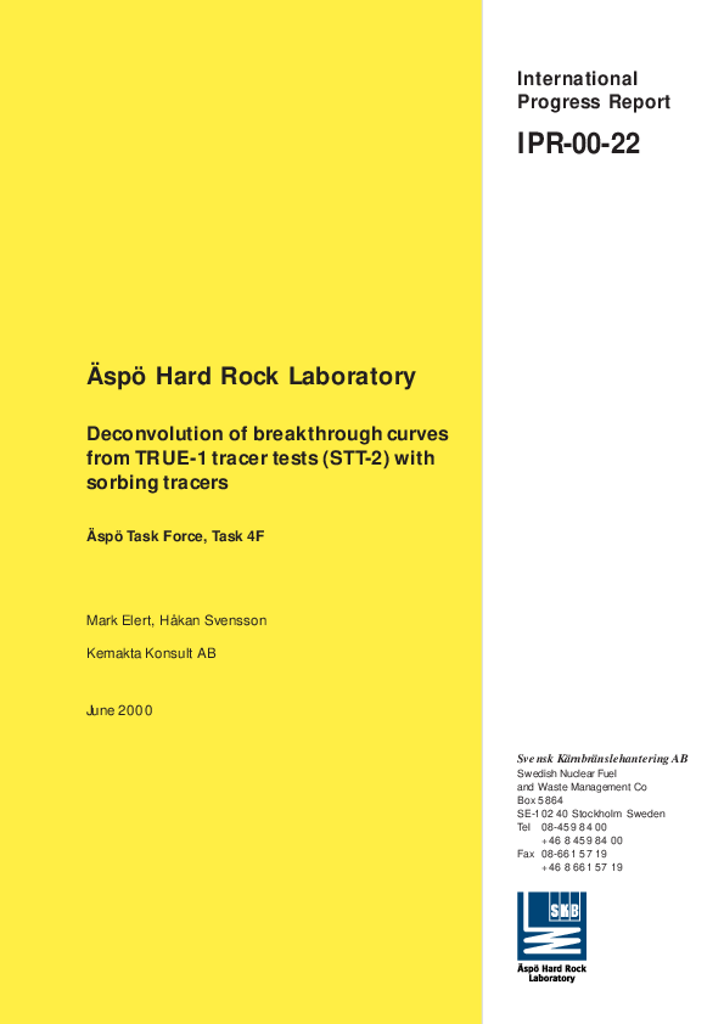 International Progress Report

IPR-00-22

Äspö Hard Rock Laboratory

Deconvolution of breakthrough curves from TRUE-1 tracer tests (STT-2) with sorbing tracers

Äspö Task Force, Task 4F

Mark Elert, Håkan Svensson

Kemakta Konsult AB

June 2000

Svensk Kärnbränslehantering AB

Swedish Nuclear Fuel and Waste Management Co
Box 5864
SE-102 40 Stockholm Sweden
Tel 08-459 84 00
+46 8 459 84 00
Fax 08-661 57 19
+46 8 661 57 19

SKB

Äspö Hard Rock Laboratory